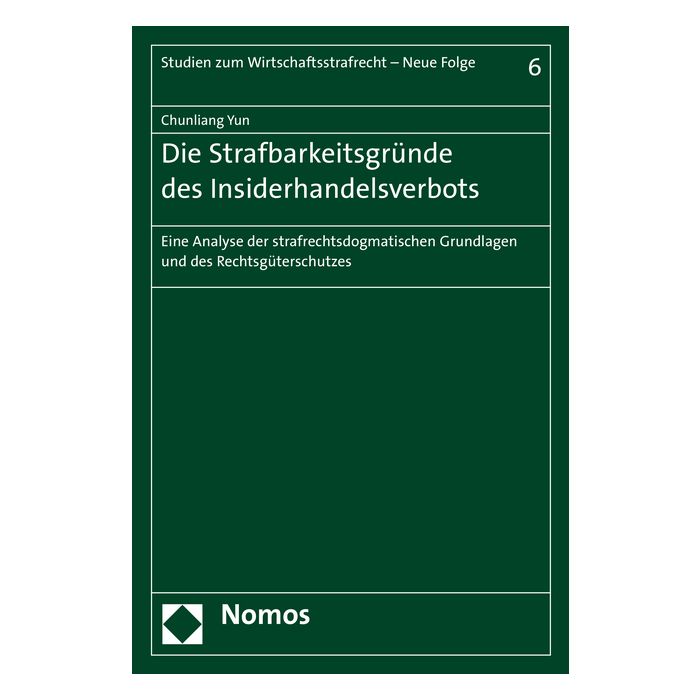 Studien zum Wirtschaftsstrafrecht – Neue Folge 6

Chunliang Yun

Die Strafbarkeitsgründe des Insiderhandelsverbots

Eine Analyse der strafrechtsdogmatischen Grundlagen und des Rechtsgüterschutzes

Nomos